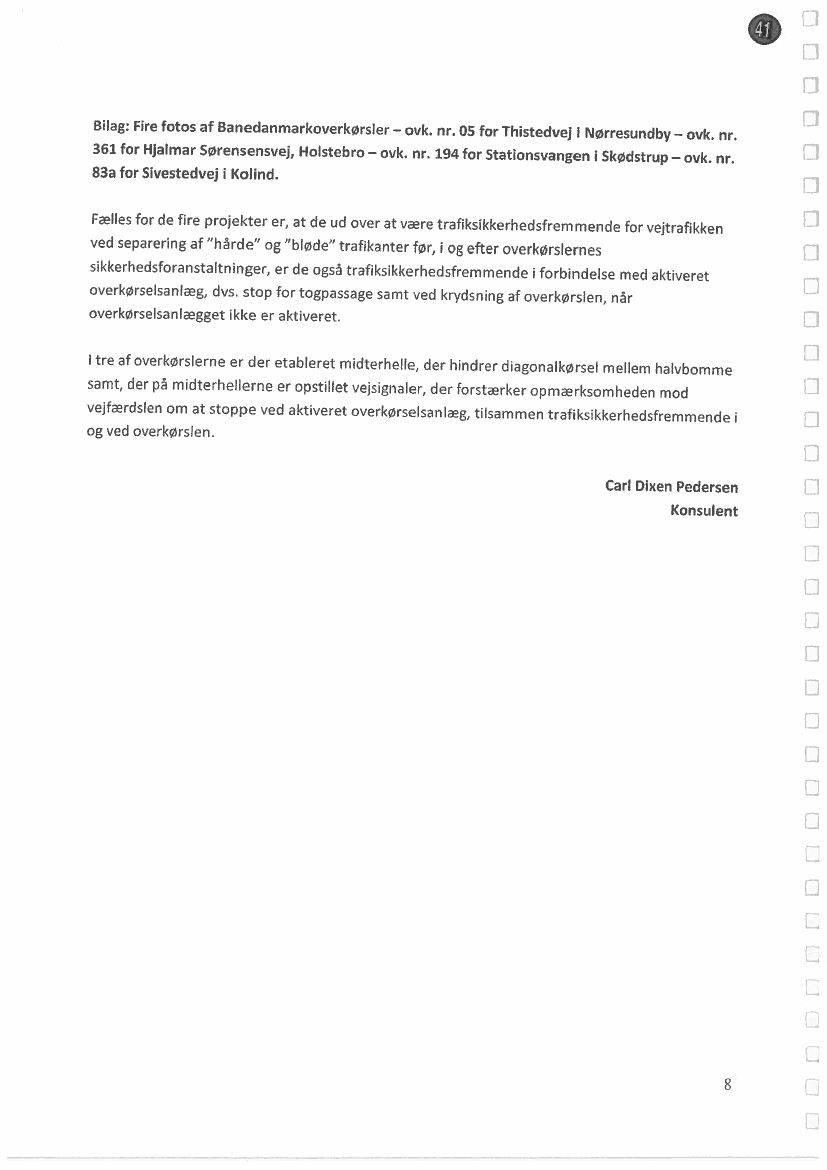 41

Bilag: Fire fotos af Banedanmarkoverkørsler – ovk. nr. 05 for Thistedvej i Nørresundby – ovk. nr. 361 for Hjalmar Sørensensvej, Holstebro – ovk. nr. 194 for Stationsvangen i Skødstrup – ovk. nr. 83a for Sivestedvej i Kolind.

Fælles for de fire projekter er, at de ud over at være trafiksikkerhedsfremmende for vejtrafikken ved separering af "hårde" og "bløde" trafikanter før, i og efter overkørslernes sikkerhedsforanstaltninger, er de også trafiksikkerhedsfremmende i forbindelse med aktiveret overkørselsanlæg, dvs. stop for togpassage samt ved krydsning af overkørslen, når overkørselsanlægget ikke er aktiveret.

I tre af overkørslerne er der etableret midterhelle, der hindrer diagonalkørsel mellem halvbomme samt, der på midterhellerne er opstillet vejsignaler, der forstærker opmærksomheden mod vejfærdslen om at stoppe ved aktiveret overkørselsanlæg, tilsammen trafiksikkerhedsfremmende i og ved overkørslen.

Carl Dixen Pedersen
Konsulent

8